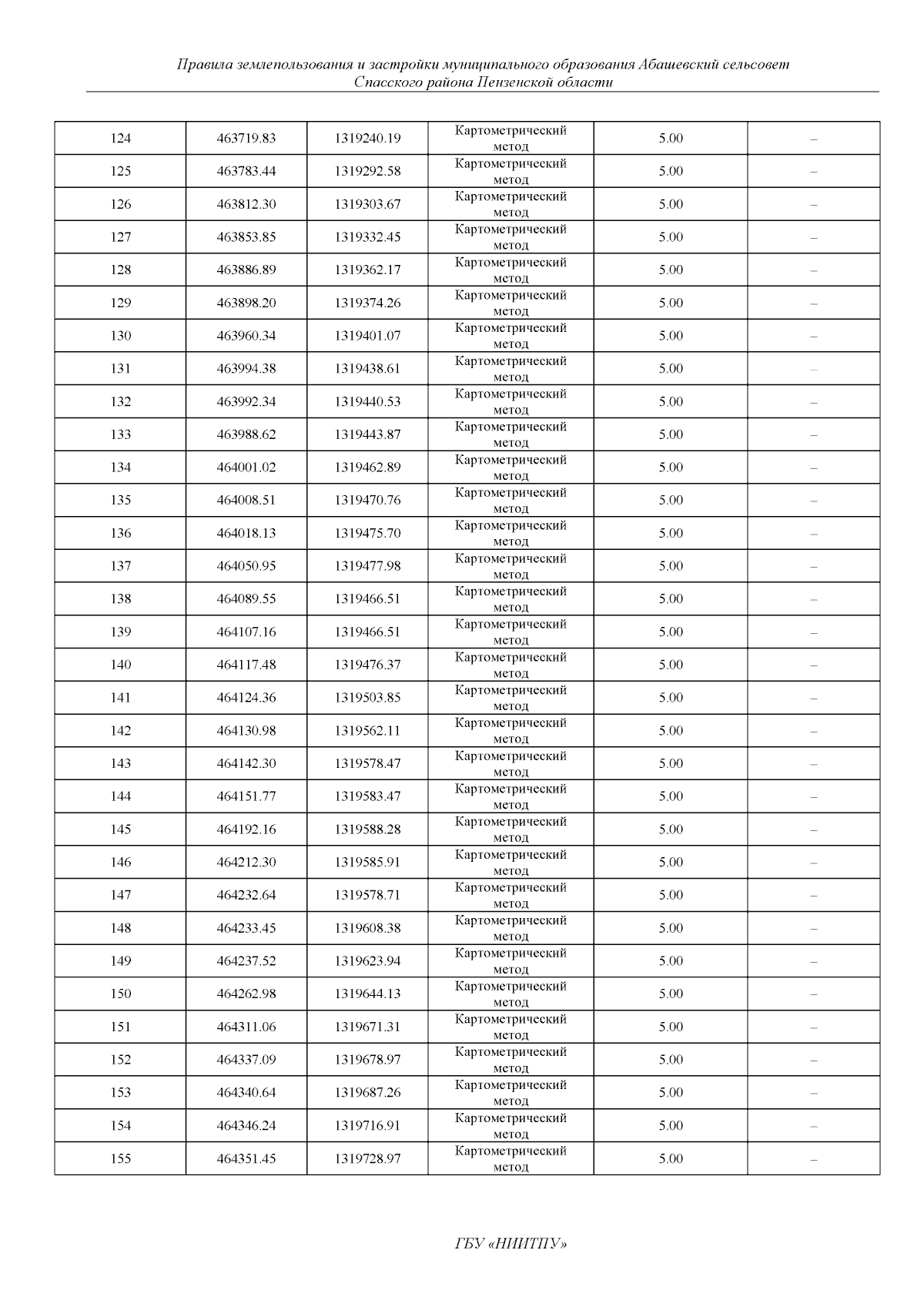 Правила землепользования и застройки муниципального образования Абашевский сельсовет Спасского района Пензенской области

| | | | | | |
|---|---|---|---|---|---|
| 124 | 463719.83 | 1319240.19 | Картометрический метод | 5.00 | – |
| 125 | 463783.44 | 1319292.58 | Картометрический метод | 5.00 | – |
| 126 | 463812.30 | 1319303.67 | Картометрический метод | 5.00 | – |
| 127 | 463853.85 | 1319332.45 | Картометрический метод | 5.00 | – |
| 128 | 463886.89 | 1319362.17 | Картометрический метод | 5.00 | – |
| 129 | 463898.20 | 1319374.26 | Картометрический метод | 5.00 | – |
| 130 | 463960.34 | 1319401.07 | Картометрический метод | 5.00 | – |
| 131 | 463994.38 | 1319438.61 | Картометрический метод | 5.00 | – |
| 132 | 463992.34 | 1319440.53 | Картометрический метод | 5.00 | – |
| 133 | 463988.62 | 1319443.87 | Картометрический метод | 5.00 | – |
| 134 | 464001.02 | 1319462.89 | Картометрический метод | 5.00 | – |
| 135 | 464008.51 | 1319470.76 | Картометрический метод | 5.00 | – |
| 136 | 464018.13 | 1319475.70 | Картометрический метод | 5.00 | – |
| 137 | 464050.95 | 1319477.98 | Картометрический метод | 5.00 | – |
| 138 | 464089.55 | 1319466.51 | Картометрический метод | 5.00 | – |
| 139 | 464107.16 | 1319466.51 | Картометрический метод | 5.00 | – |
| 140 | 464117.48 | 1319476.37 | Картометрический метод | 5.00 | – |
| 141 | 464124.36 | 1319503.85 | Картометрический метод | 5.00 | – |
| 142 | 464130.98 | 1319562.11 | Картометрический метод | 5.00 | – |
| 143 | 464142.30 | 1319578.47 | Картометрический метод | 5.00 | – |
| 144 | 464151.77 | 1319583.47 | Картометрический метод | 5.00 | – |
| 145 | 464192.16 | 1319588.28 | Картометрический метод | 5.00 | – |
| 146 | 464212.30 | 1319585.91 | Картометрический метод | 5.00 | – |
| 147 | 464232.64 | 1319578.71 | Картометрический метод | 5.00 | – |
| 148 | 464233.45 | 1319608.38 | Картометрический метод | 5.00 | – |
| 149 | 464237.52 | 1319623.94 | Картометрический метод | 5.00 | – |
| 150 | 464262.98 | 1319644.13 | Картометрический метод | 5.00 | – |
| 151 | 464311.06 | 1319671.31 | Картометрический метод | 5.00 | – |
| 152 | 464337.09 | 1319678.97 | Картометрический метод | 5.00 | – |
| 153 | 464340.64 | 1319687.26 | Картометрический метод | 5.00 | – |
| 154 | 464346.24 | 1319716.91 | Картометрический метод | 5.00 | – |
| 155 | 464351.45 | 1319728.97 | Картометрический метод | 5.00 | – |

ГБУ «НИИТПУ»